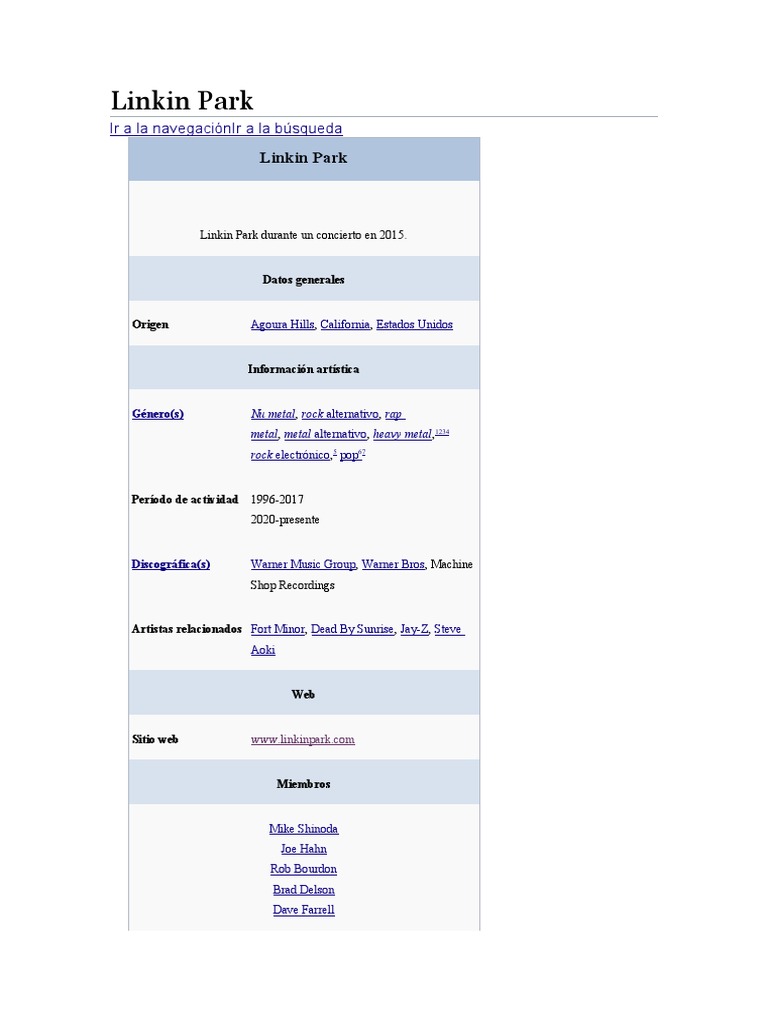 Linkin Park

Ir a la navegaciónIr a la búsqueda

| Linkin Park | |
|---|---|
| Linkin Park durante un concierto en 2015. | |
| Datos generales | |
| Origen | Agoura Hills, California, Estados Unidos |
| Información artística | |
| Género(s) | Nu metal, rock alternativo, rap metal, metal alternativo, heavy metal,$^{1234}$ rock electrónico,$^{5}$ pop$^{67}$ |
| Período de actividad | 1996-2017 2020-presente |
| Discográfica(s) | Warner Music Group, Warner Bros, Machine Shop Recordings |
| Artistas relacionados | Fort Minor, Dead By Sunrise, Jay-Z, Steve Aoki |
| Web | |
| Sitio web | www.linkinpark.com |
| Miembros | |
| Mike Shinoda Joe Hahn Rob Bourdon Brad Delson Dave Farrell | |